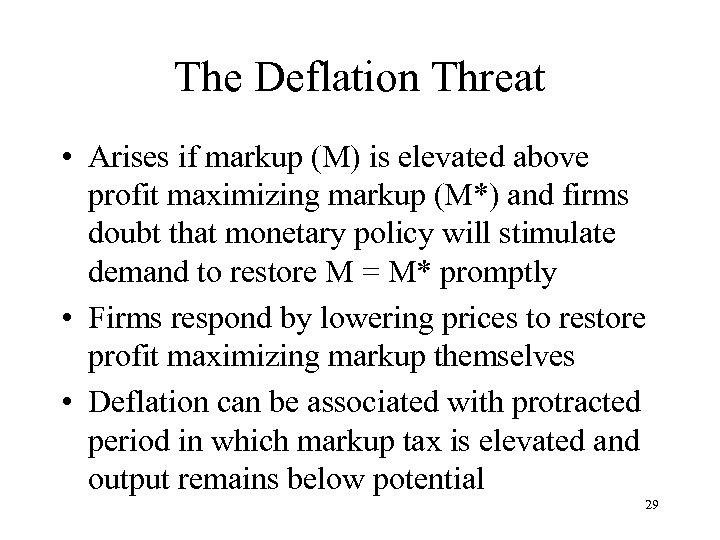 The Deflation Threat

• Arises if markup (M) is elevated above profit maximizing markup (M*) and firms doubt that monetary policy will stimulate demand to restore M = M* promptly

• Firms respond by lowering prices to restore profit maximizing markup themselves

• Deflation can be associated with protracted period in which markup tax is elevated and output remains below potential

29